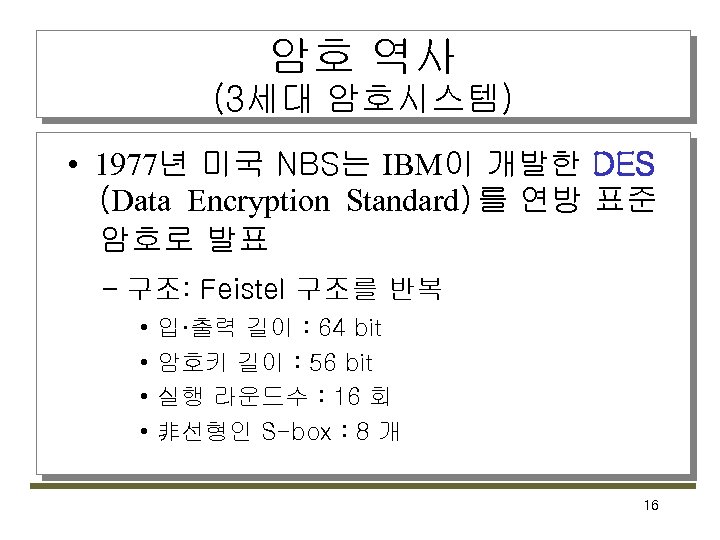 암호 역사
(3세대 암호시스템)

• 1977년 미국 NBS는 IBM이 개발한 DES (Data Encryption Standard)를 연방 표준 암호로 발표

- 구조: Feistel 구조를 반복

• 입·출력 길이 : 64 bit

• 암호키 길이 : 56 bit

• 실행 라운드수 : 16 회

• 非선형인 S-box : 8 개

16